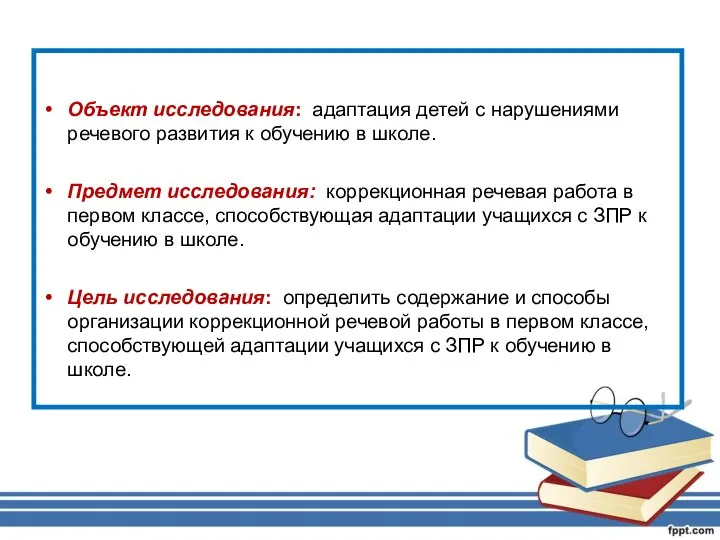 • Объект исследования: адаптация детей с нарушениями речевого развития к обучению в школе.

• Предмет исследования: коррекционная речевая работа в первом классе, способствующая адаптации учащихся с ЗПР к обучению в школе.

• Цель исследования: определить содержание и способы организации коррекционной речевой работы в первом классе, способствующей адаптации учащихся с ЗПР к обучению в школе.

fppt.com